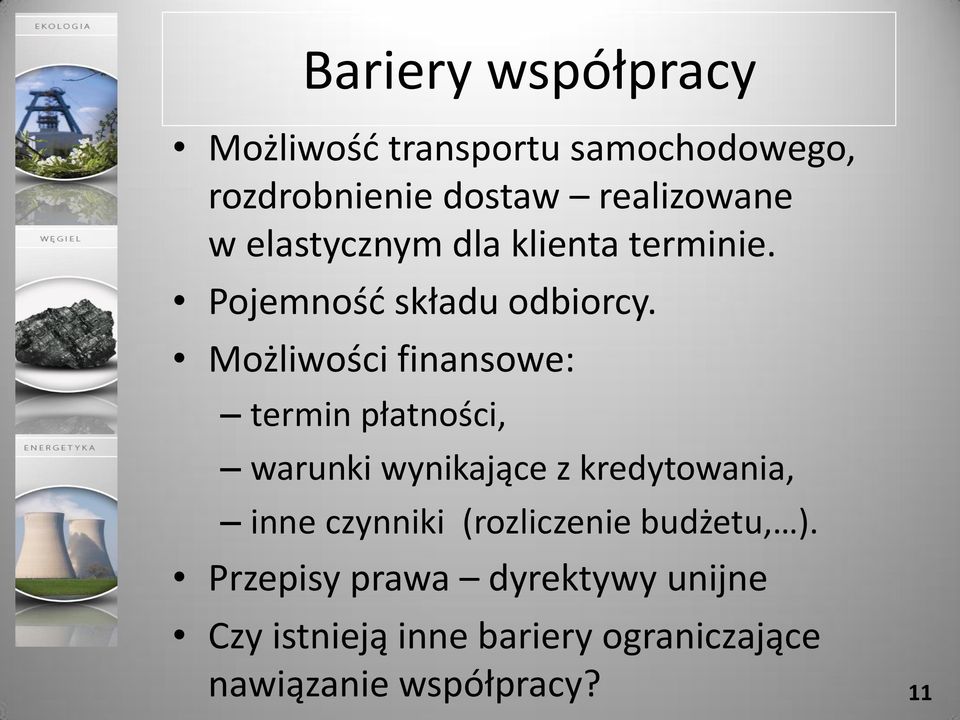 EKOLOGIA

WĘGIEL

ENERGETYKA

Bariery współpracy

• Możliwość transportu samochodowego, rozdrobnienie dostaw – realizowane w elastycznym dla klienta terminie.
• Pojemność składu odbiorcy.
• Możliwości finansowe:
– termin płatności,
– warunki wynikające z kredytowania,
– inne czynniki (rozliczenie budżetu,…).
• Przepisy prawa – dyrektywy unijne
• Czy istnieją inne bariery ograniczające nawiązanie współpracy?

11